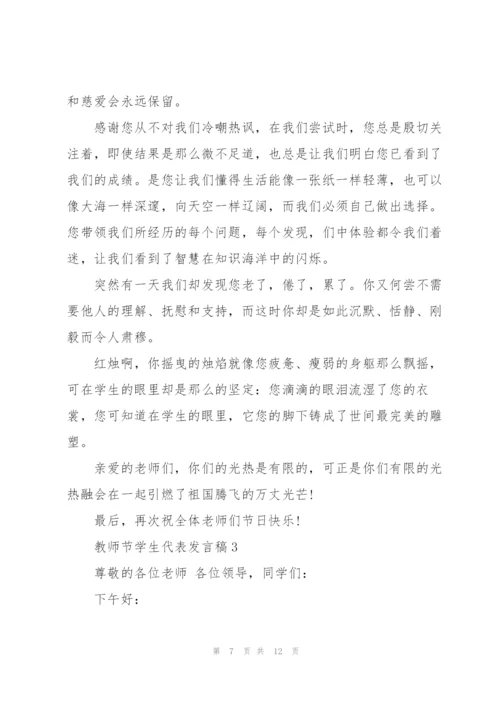 和慈爱会永远保留。

感谢您从不对我们冷嘲热讽，在我们尝试时，您总是殷切关注着，即使结果是那么微不足道，也总是让我们明白您已看到了我们的成绩。是您让我们懂得生活能像一张纸一样轻薄，也可以像大海一样深邃，向天空一样辽阔，而我们必须自己做出选择。您带领我们所经历的每个问题，每个发现，们中体验都令我们着迷，让我们看到了智慧在知识海洋中的闪烁。

突然有一天我们却发现您老了，倦了，累了。你又何尝不需要他人的理解、抚慰和支持，而这时你却是如此沉默、恬静、刚毅而令人肃穆。

红烛啊，你摇曳的烛焰就像您疲惫、瘦弱的身躯那么飘摇，可在学生的眼里却是那么的坚定：您滴滴的眼泪流湿了您的衣裳，您可知道在学生的眼里，它您的脚下铸成了世间最完美的雕塑。

亲爱的老师们，你们的光热是有限的，可正是你们有限的光热融会在一起引燃了祖国腾飞的万丈光芒！

最后，再次祝全体老师们节日快乐！

教师节学生代表发言稿3

尊敬的各位老师 各位领导，同学们：

下午好：

第 7 页 共 12 页